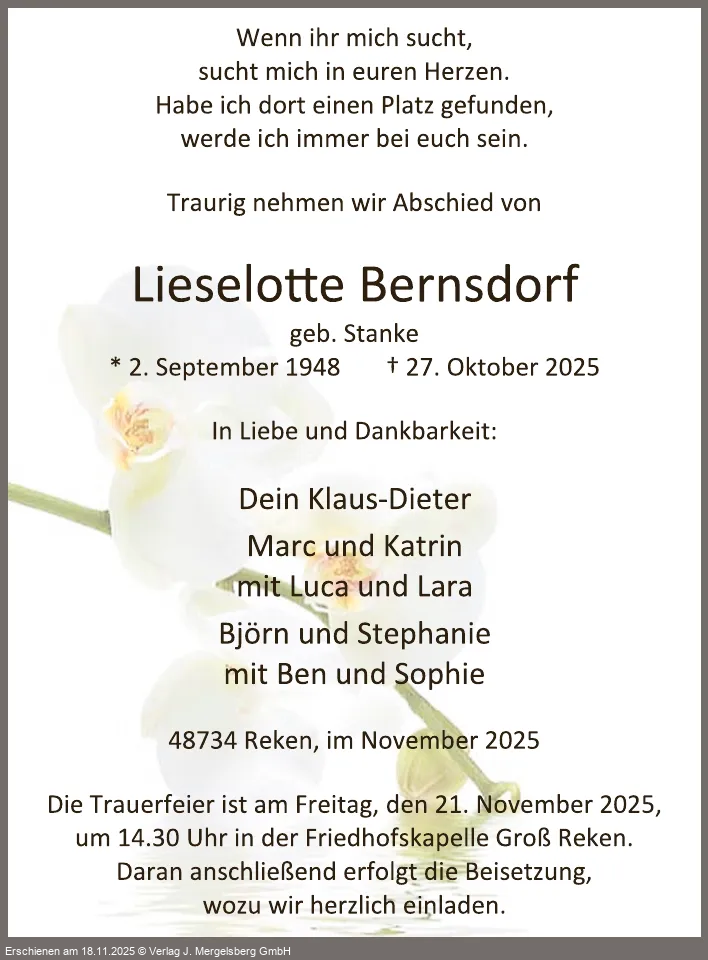 Wenn ihr mich sucht,
sucht mich in euren Herzen.
Habe ich dort einen Platz gefunden,
werde ich immer bei euch sein.

Traurig nehmen wir Abschied von

Lieselotte Bernsdorf

geb. Stanke
* 2. September 1948 † 27. Oktober 2025

In Liebe und Dankbarkeit:

Dein Klaus-Dieter
Marc und Katrin
mit Luca und Lara
Björn und Stephanie
mit Ben und Sophie

48734 Reken, im November 2025

Die Trauerfeier ist am Freitag, den 21. November 2025, um 14.30 Uhr in der Friedhofskapelle Groß Reken. Daran anschließend erfolgt die Beisetzung, wozu wir herzlich einladen.

Erschienen am 18.11.2025 © Verlag J. Mergelsberg GmbH